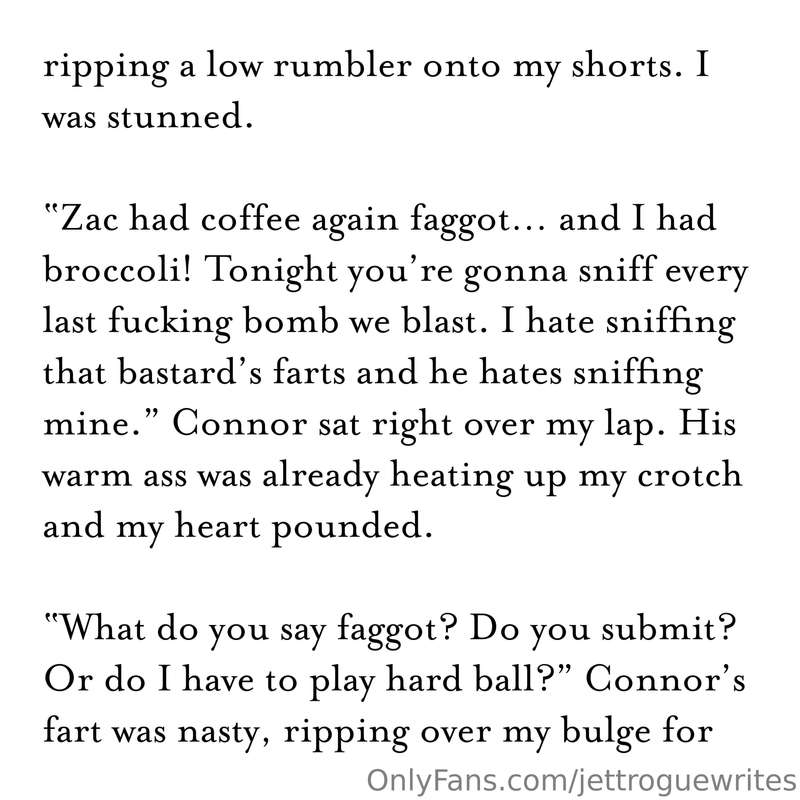 ripping a low rumbler onto my shorts. I was stunned.

"Zac had coffee again faggot... and I had broccoli! Tonight you're gonna sniff every last fucking bomb we blast. I hate sniffing that bastard's farts and he hates sniffing mine." Connor sat right over my lap. His warm ass was already heating up my crotch and my heart pounded.

"What do you say faggot? Do you submit? Or do I have to play hard ball?" Connor's fart was nasty, ripping over my bulge for

OnlyFans.com/jettroguewrites